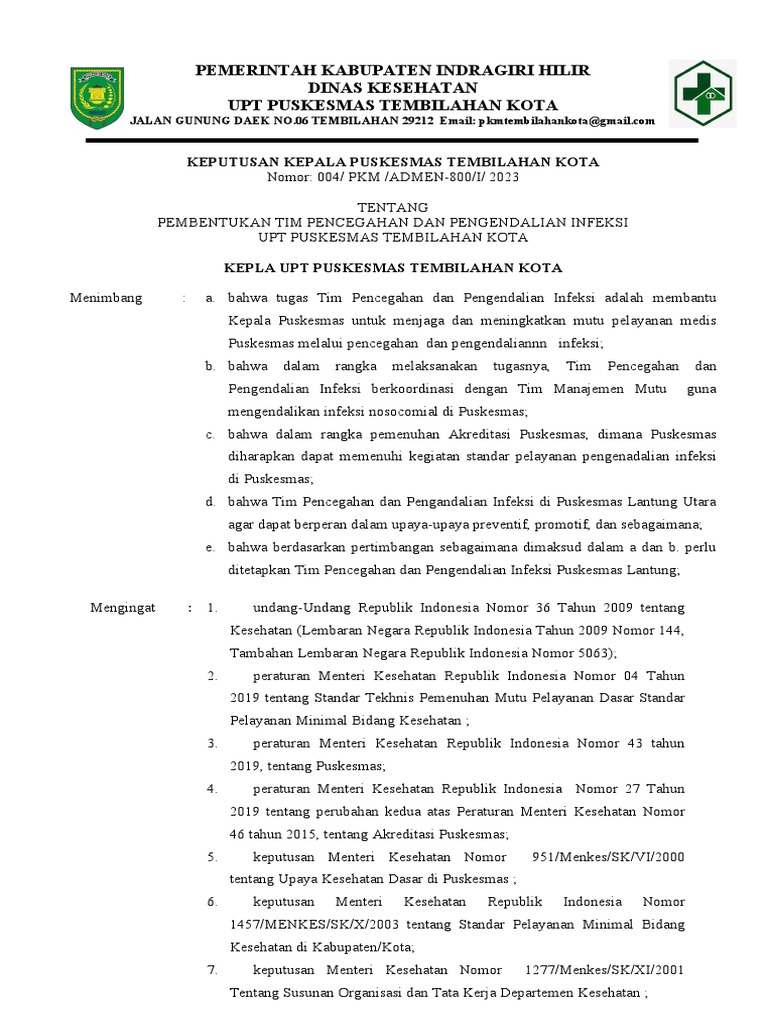 PEMERINTAH KABUPATEN INDRAGIRI HILIR
DINAS KESEHATAN
UPT PUSKESMAS TEMBILAHAN KOTA
JALAN GUNUNG DAEK NO.06 TEMBILAHAN 29212 Email: pkmtembilahankota@gmail.com

KEPUTUSAN KEPALA PUSKESMAS TEMBILAHAN KOTA
Nomor: 004/ PKM /ADMEN-800/I/ 2023

TENTANG
PEMBENTUKAN TIM PENCEGAHAN DAN PENGENDALIAN INFEKSI
UPT PUSKESMAS TEMBILAHAN KOTA

KEPLA UPT PUSKESMAS TEMBILAHAN KOTA

Menimbang : a. bahwa tugas Tim Pencegahan dan Pengendalian Infeksi adalah membantu Kepala Puskesmas untuk menjaga dan meningkatkan mutu pelayanan medis Puskesmas melalui pencegahan dan pengendaliannn infeksi;

b. bahwa dalam rangka melaksanakan tugasnya, Tim Pencegahan dan Pengendalian Infeksi berkoordinasi dengan Tim Manajemen Mutu guna mengendalikan infeksi nosocomial di Puskesmas;

c. bahwa dalam rangka pemenuhan Akreditasi Puskesmas, dimana Puskesmas diharapkan dapat memenuhi kegiatan standar pelayanan pengenadalian infeksi di Puskesmas;

d. bahwa Tim Pencegahan dan Pengandalian Infeksi di Puskesmas Lantung Utara agar dapat berperan dalam upaya-upaya preventif, promotif, dan sebagaimana;

e. bahwa berdasarkan pertimbangan sebagaimana dimaksud dalam a dan b. perlu ditetapkan Tim Pencegahan dan Pengendalian Infeksi Puskesmas Lantung;

Mengingat : 1. undang-Undang Republik Indonesia Nomor 36 Tahun 2009 tentang Kesehatan (Lembaran Negara Republik Indonesia Tahun 2009 Nomor 144, Tambahan Lembaran Negara Republik Indonesia Nomor 5063);

2. peraturan Menteri Kesehatan Republik Indonesia Nomor 04 Tahun 2019 tentang Standar Tekhnis Pemenuhan Mutu Pelayanan Dasar Standar Pelayanan Minimal Bidang Kesehatan ;

3. peraturan Menteri Kesehatan Republik Indonesia Nomor 43 tahun 2019, tentang Puskesmas;

4. peraturan Menteri Kesehatan Republik Indonesia Nomor 27 Tahun 2019 tentang perubahan kedua atas Peraturan Menteri Kesehatan Nomor 46 tahun 2015, tentang Akreditasi Puskesmas;

5. keputusan Menteri Kesehatan Nomor 951/Menkes/SK/VI/2000 tentang Upaya Kesehatan Dasar di Puskesmas ;

6. keputusan Menteri Kesehatan Republik Indonesia Nomor 1457/MENKES/SK/X/2003 tentang Standar Pelayanan Minimal Bidang Kesehatan di Kabupaten/Kota;

7. keputusan Menteri Kesehatan Nomor 1277/Menkes/SK/XI/2001 Tentang Susunan Organisasi dan Tata Kerja Departemen Kesehatan ;